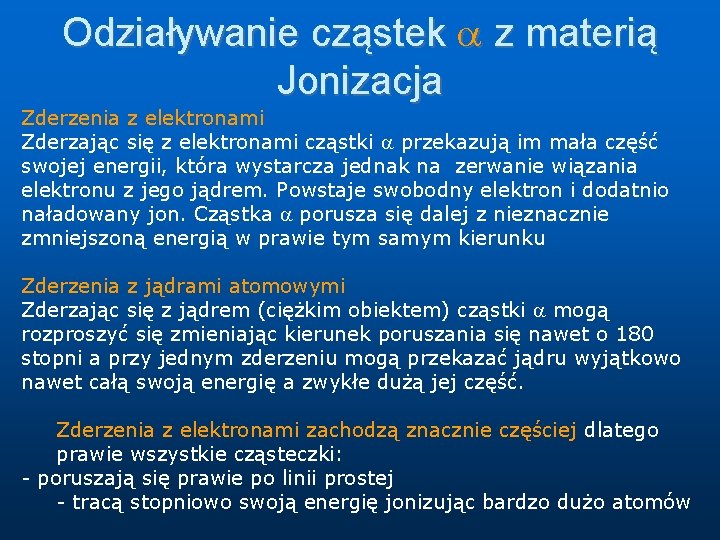 Odziaływanie cząstek $\alpha$ z materią
Jonizacja

Zderzenia z elektronami
Zderzając się z elektronami cząstki $\alpha$ przekazują im mała część swojej energii, która wystarcza jednak na zerwanie wiązania elektronu z jego jądrem. Powstaje swobodny elektron i dodatnio naładowany jon. Cząstka $\alpha$ porusza się dalej z nieznacznie zmniejszoną energią w prawie tym samym kierunku

Zderzenia z jądrami atomowymi
Zderzając się z jądrem (ciężkim obiektem) cząstki $\alpha$ mogą rozproszyć się zmieniając kierunek poruszania się nawet o 180 stopni a przy jednym zderzeniu mogą przekazać jądru wyjątkowo nawet całą swoją energię a zwykłe dużą jej część.

Zderzenia z elektronami zachodzą znacznie częściej dlatego prawie wszystkie cząsteczki:
- poruszają się prawie po linii prostej
- tracą stopniowo swoją energię jonizując bardzo dużo atomów